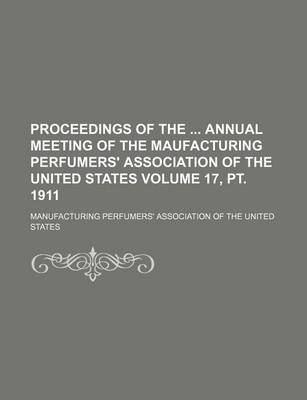 PROCEEDINGS OF THE ... ANNUAL MEETING OF THE MAUFACTURING PERFUMERS' ASSOCIATION OF THE UNITED STATES VOLUME 17, PT. 1911

MANUFACTURING PERFUMERS' ASSOCIATION OF THE UNITED STATES